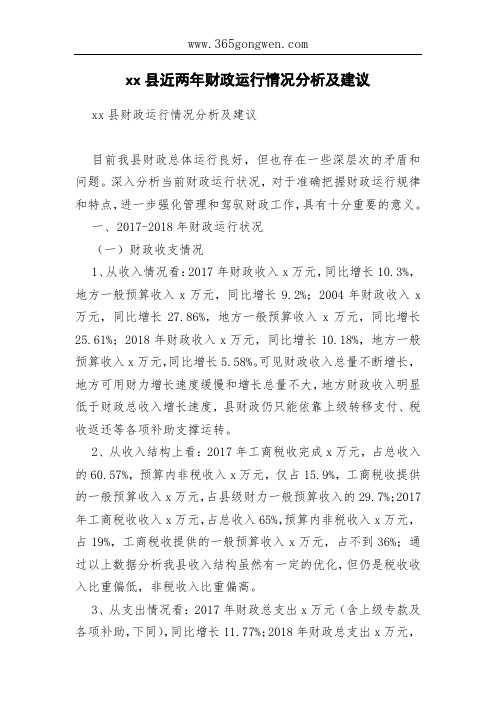 www.365gongwen.com

xx县近两年财政运行情况分析及建议

xx县财政运行情况分析及建议

目前我县财政总体运行良好，但也存在一些深层次的矛盾和问题。深入分析当前财政运行状况，对于准确把握财政运行规律和特点，进一步强化管理和驾驭财政工作，具有十分重要的意义。

一、2017-2018年财政运行状况

（一）财政收支情况

1、从收入情况看：2017年财政收入x万元，同比增长10.3%，地方一般预算收入x万元，同比增长9.2%；2004年财政收入x万元，同比增长27.86%，地方一般预算收入x万元，同比增长25.61%；2018年财政收入x万元，同比增长10.18%，地方一般预算收入x万元，同比增长5.58%。可见财政收入总量不断增长，地方可用财力增长速度缓慢和增长总量不大，地方财政收入明显低于财政总收入增长速度，县财政仍只能依靠上级转移支付、税收返还等各项补助支撑运转。

2、从收入结构上看：2017年工商税收完成x万元，占总收入的60.57%，预算内非税收入x万元，仅占15.9%，工商税收提供的一般预算收入x万元，占县级财力一般预算收入的29.7%；2017年工商税收收入x万元，占总收入65%，预算内非税收入x万元，占19%，工商税收提供的一般预算收入x万元，占不到36%；通过以上数据分析我县收入结构虽然有一定的优化，但仍是税收收入比重偏低，非税收入比重偏高。

3、从支出情况看：2017年财政总支出x万元（含上级专款及各项补助，下同），同比增长11.77%；2018年财政总支出x万元，